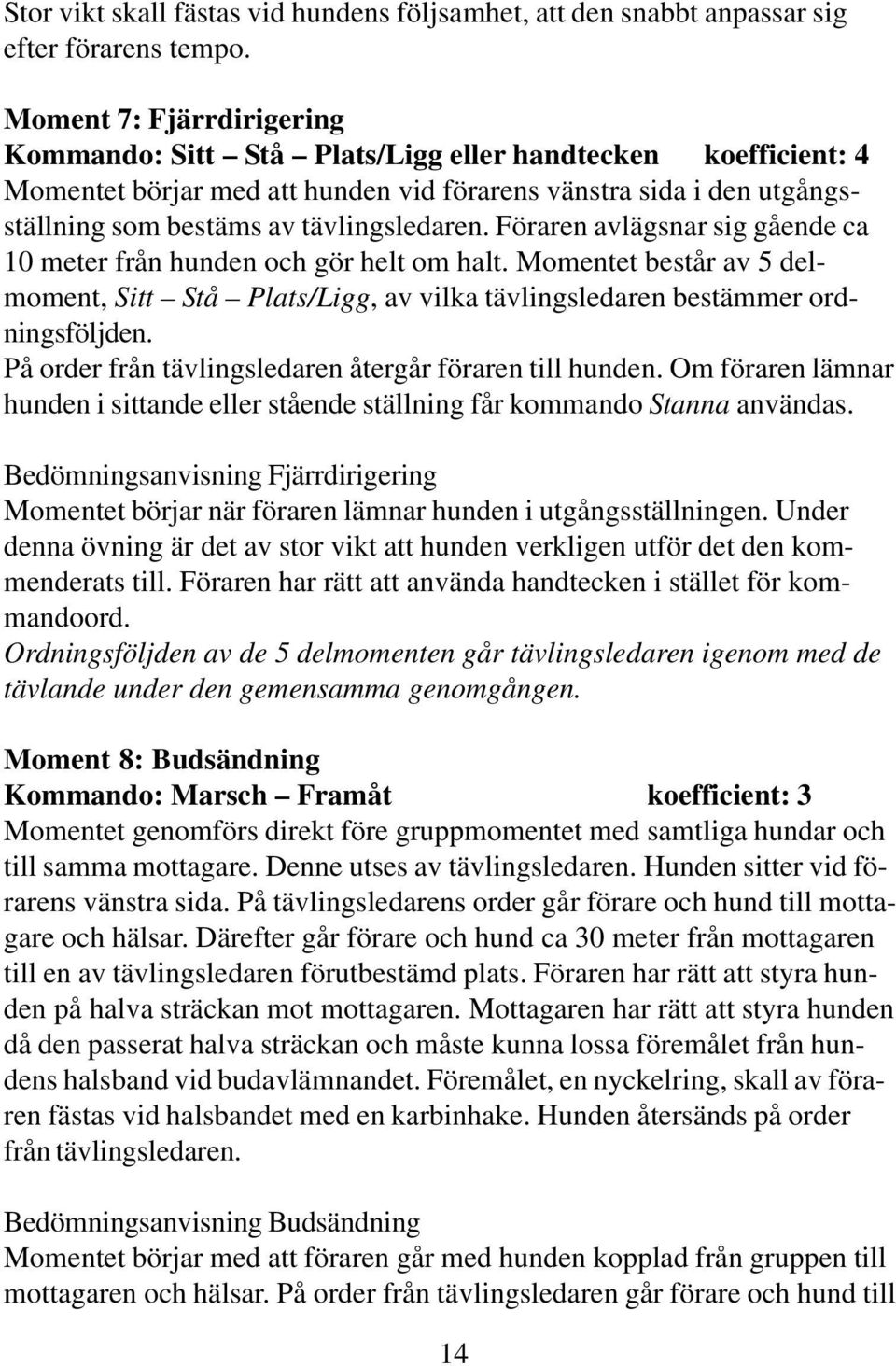 Stor vikt skall fästas vid hundens följsamhet, att den snabbt anpassar sig efter förarens tempo.

Moment 7: Fjärrdirigering
Kommando: Sitt – Stå – Plats/Ligg eller handtecken koefficient: 4
Momentet börjar med att hunden vid förarens vänstra sida i den utgångsställning som bestäms av tävlingsledaren. Föraren avlägsnar sig gående ca 10 meter från hunden och gör helt om halt. Momentet består av 5 delmoment, Sitt – Stå – Plats/Ligg, av vilka tävlingsledaren bestämmer ordningsföljden.
På order från tävlingsledaren återgår föraren till hunden. Om föraren lämnar hunden i sittande eller stående ställning får kommando Stanna användas.

Bedömningsanvisning Fjärrdirigering
Momentet börjar när föraren lämnar hunden i utgångsställningen. Under denna övning är det av stor vikt att hunden verkligen utför det den kommenderats till. Föraren har rätt att använda handtecken i stället för kommandoord.
Ordningsföljden av de 5 delmomenten går tävlingsledaren igenom med de tävlande under den gemensamma genomgången.

Moment 8: Budsändning
Kommando: Marsch – Framåt koefficient: 3
Momentet genomförs direkt före gruppmomentet med samtliga hundar och till samma mottagare. Denne utses av tävlingsledaren. Hunden sitter vid förarens vänstra sida. På tävlingsledarens order går förare och hund till mottagare och hälsar. Därefter går förare och hund ca 30 meter från mottagaren till en av tävlingsledaren förutbestämd plats. Föraren har rätt att styra hunden på halva sträckan mot mottagaren. Mottagaren har rätt att styra hunden då den passerat halva sträckan och måste kunna lossa föremålet från hundens halsband vid budavlämnandet. Föremålet, en nyckelring, skall av föraren fästas vid halsbandet med en karbinhake. Hunden återsänds på order från tävlingsledaren.

Bedömningsanvisning Budsändning
Momentet börjar med att föraren går med hunden kopplad från gruppen till mottagaren och hälsar. På order från tävlingsledaren går förare och hund till

14